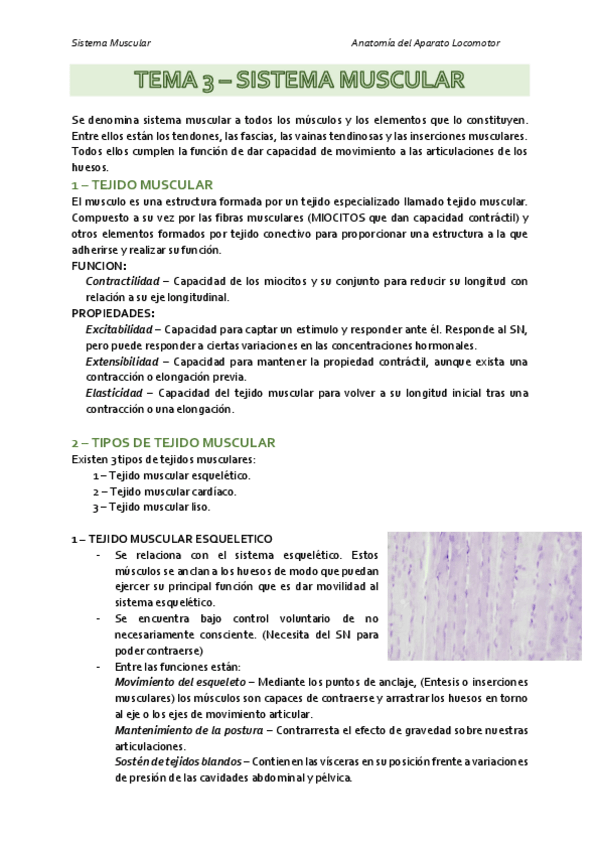 Sistema Muscular

Anatomía del Aparato Locomotor

TEMA 3 – SISTEMA MUSCULAR

Se denomina sistema muscular a todos los músculos y los elementos que lo constituyen. Entre ellos están los tendones, las fascias, las vainas tendinosas y las inserciones musculares. Todos ellos cumplen la función de dar capacidad de movimiento a las articulaciones de los huesos.

1 – TEJIDO MUSCULAR

El musculo es una estructura formada por un tejido especializado llamado tejido muscular. Compuesto a su vez por las fibras musculares (MIOCITOS que dan capacidad contráctil) y otros elementos formados por tejido conectivo para proporcionar una estructura a la que adherirse y realizar su función.

FUNCION:

Contractilidad – Capacidad de los miocitos y su conjunto para reducir su longitud con relación a su eje longitudinal.

PROPIEDADES:

Excitabilidad – Capacidad para captar un estimulo y responder ante él. Responde al SN, pero puede responder a ciertas variaciones en las concentraciones hormonales.

Extensibilidad – Capacidad para mantener la propiedad contráctil, aunque exista una contracción o elongación previa.

Elasticidad – Capacidad del tejido muscular para volver a su longitud inicial tras una contracción o una elongación.

2 – TIPOS DE TEJIDO MUSCULAR

Existen 3 tipos de tejidos musculares:

1 – Tejido muscular esquelético.
2 – Tejido muscular cardíaco.
3 – Tejido muscular liso.

1 – TEJIDO MUSCULAR ESQUELETICO

- Se relaciona con el sistema esquelético. Estos músculos se anclan a los huesos de modo que puedan ejercer su principal función que es dar movilidad al sistema esquelético.
- Se encuentra bajo control voluntario de no necesariamente consciente. (Necesita del SN para poder contraerse)
- Entre las funciones están:
Movimiento del esqueleto – Mediante los puntos de anclaje, (Entesis o inserciones musculares) los músculos son capaces de contraerse y arrastrar los huesos en torno al eje o los ejes de movimiento articular.
Mantenimiento de la postura – Contrarresta el efecto de gravedad sobre nuestras articulaciones.
Sostén de tejidos blandos – Contienen las vísceras en su posición frente a variaciones de presión de las cavidades abdominal y pélvica.